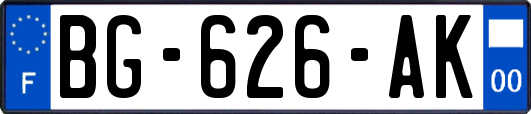 F

BG-626-AK

00